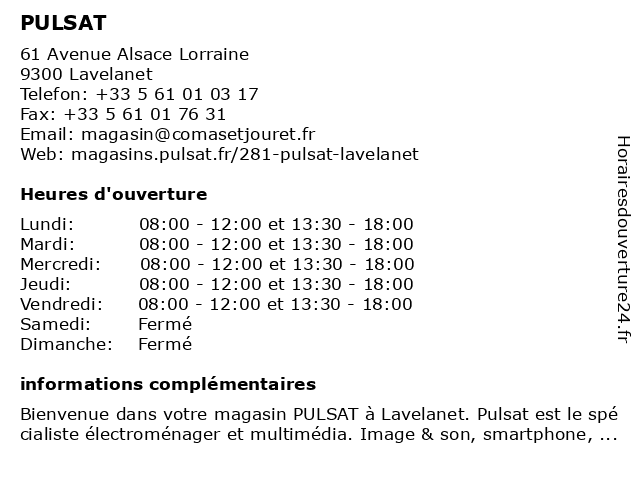 PULSAT

61 Avenue Alsace Lorraine
9300 Lavelanet
Telefon: +33 5 61 01 03 17
Fax: +33 5 61 01 76 31
Email: magasin@comasetjouret.fr
Web: magasins.pulsat.fr/281-pulsat-lavelanet

Heures d'ouverture

| | |
|---|---|
| Lundi: | 08:00 - 12:00 et 13:30 - 18:00 |
| Mardi: | 08:00 - 12:00 et 13:30 - 18:00 |
| Mercredi: | 08:00 - 12:00 et 13:30 - 18:00 |
| Jeudi: | 08:00 - 12:00 et 13:30 - 18:00 |
| Vendredi: | 08:00 - 12:00 et 13:30 - 18:00 |
| Samedi: | Fermé |
| Dimanche: | Fermé |

informations complémentaires

Bienvenue dans votre magasin PULSAT à Lavelanet. Pulsat est le spécialiste électroménager et multimédia. Image & son, smartphone, ...

Horairesdouverture24.fr